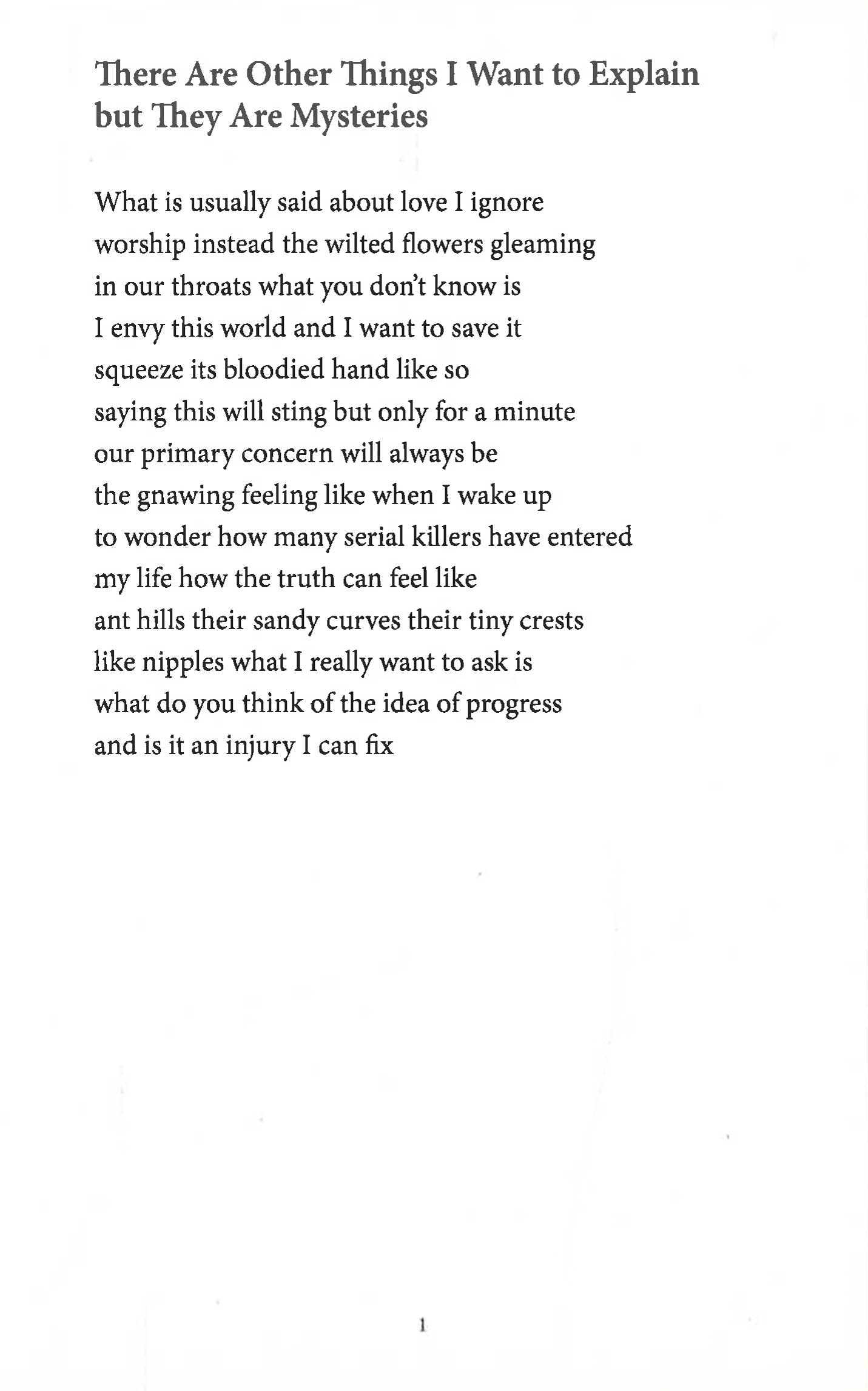 There Are Other Things I Want to Explain
but They Are Mysteries

What is usually said about love I ignore
worship instead the wilted flowers gleaming
in our throats what you don't know is
I envy this world and I want to save it
squeeze its bloodied hand like so
saying this will sting but only for a minute
our primary concern will always be
the gnawing feeling like when I wake up
to wonder how many serial killers have entered
my life how the truth can feel like
ant hills their sandy curves their tiny crests
like nipples what I really want to ask is
what do you think of the idea of progress
and is it an injury I can fix

1